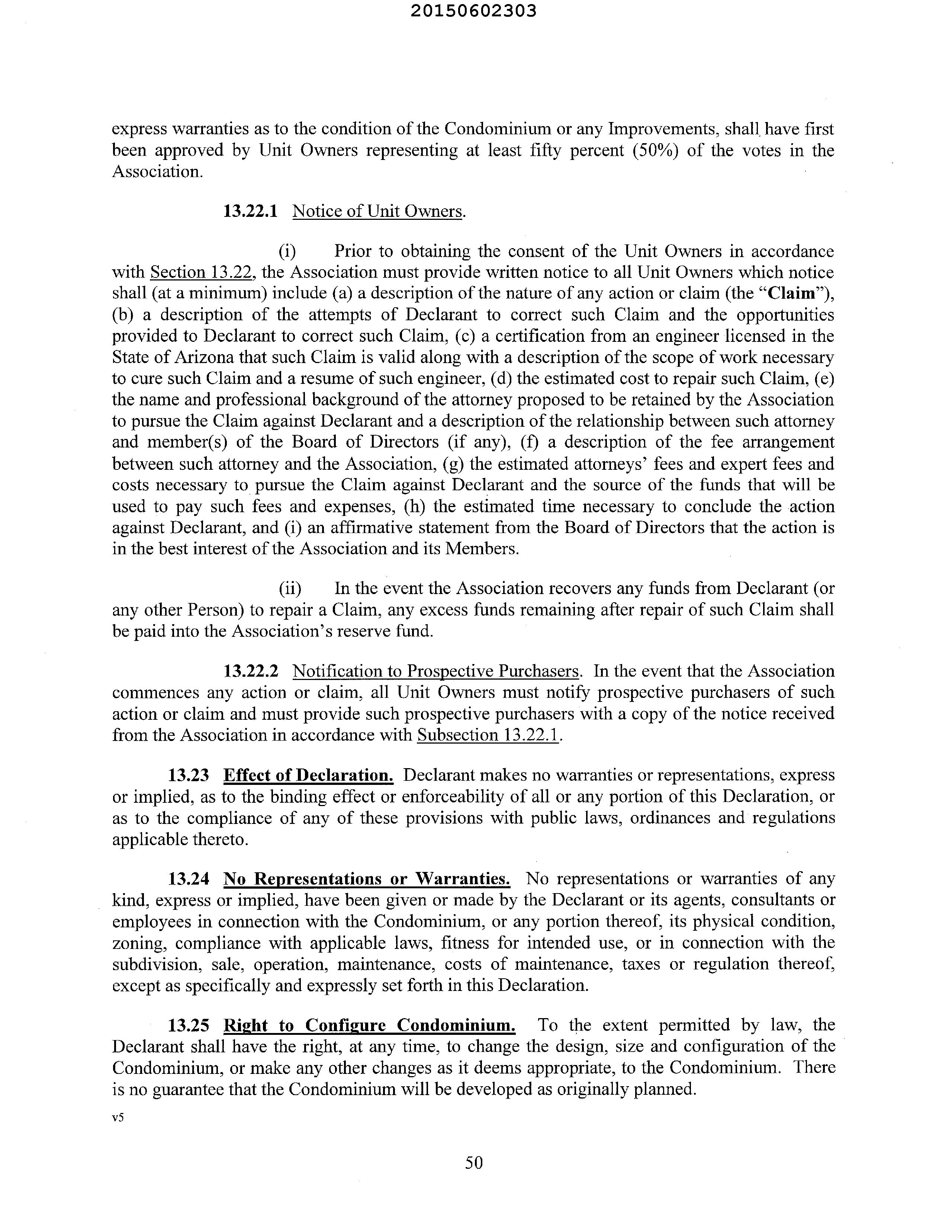 20150602303

express warranties as to the condition of the Condominium or any Improvements, shall have first been approved by Unit Owners representing at least fifty percent (50%) of the votes in the Association.

13.22.1 Notice of Unit Owners.

(i) Prior to obtaining the consent of the Unit Owners in accordance with Section 13.22, the Association must provide written notice to all Unit Owners which notice shall (at a minimum) include (a) a description of the nature of any action or claim (the "Claim"), (b) a description of the attempts of Declarant to correct such Claim and the opportunities provided to Declarant to correct such Claim, (c) a certification from an engineer licensed in the State of Arizona that such Claim is valid along with a description of the scope of work necessary to cure such Claim and a resume of such engineer, (d) the estimated cost to repair such Claim, (e) the name and professional background of the attorney proposed to be retained by the Association to pursue the Claim against Declarant and a description of the relationship between such attorney and member(s) of the Board of Directors (if any), (f) a description of the fee arrangement between such attorney and the Association, (g) the estimated attorneys' fees and expert fees and costs necessary to pursue the Claim against Declarant and the source of the funds that will be used to pay such fees and expenses, (h) the estimated time necessary to conclude the action against Declarant, and (i) an affirmative statement from the Board of Directors that the action is in the best interest of the Association and its Members.

(ii) In the event the Association recovers any funds from Declarant (or any other Person) to repair a Claim, any excess funds remaining after repair of such Claim shall be paid into the Association's reserve fund.

13.22.2 Notification to Prospective Purchasers. In the event that the Association commences any action or claim, all Unit Owners must notify prospective purchasers of such action or claim and must provide such prospective purchasers with a copy of the notice received from the Association in accordance with Subsection 13.22.1.

13.23 Effect of Declaration. Declarant makes no warranties or representations, express or implied, as to the binding effect or enforceability of all or any portion of this Declaration, or as to the compliance of any of these provisions with public laws, ordinances and regulations applicable thereto.

13.24 No Representations or Warranties. No representations or warranties of any kind, express or implied, have been given or made by the Declarant or its agents, consultants or employees in connection with the Condominium, or any portion thereof, its physical condition, zoning, compliance with applicable laws, fitness for intended use, or in connection with the subdivision, sale, operation, maintenance, costs of maintenance, taxes or regulation thereof, except as specifically and expressly set forth in this Declaration.

13.25 Right to Configure Condominium. To the extent permitted by law, the Declarant shall have the right, at any time, to change the design, size and configuration of the Condominium, or make any other changes as it deems appropriate, to the Condominium. There is no guarantee that the Condominium will be developed as originally planned.

v5

50